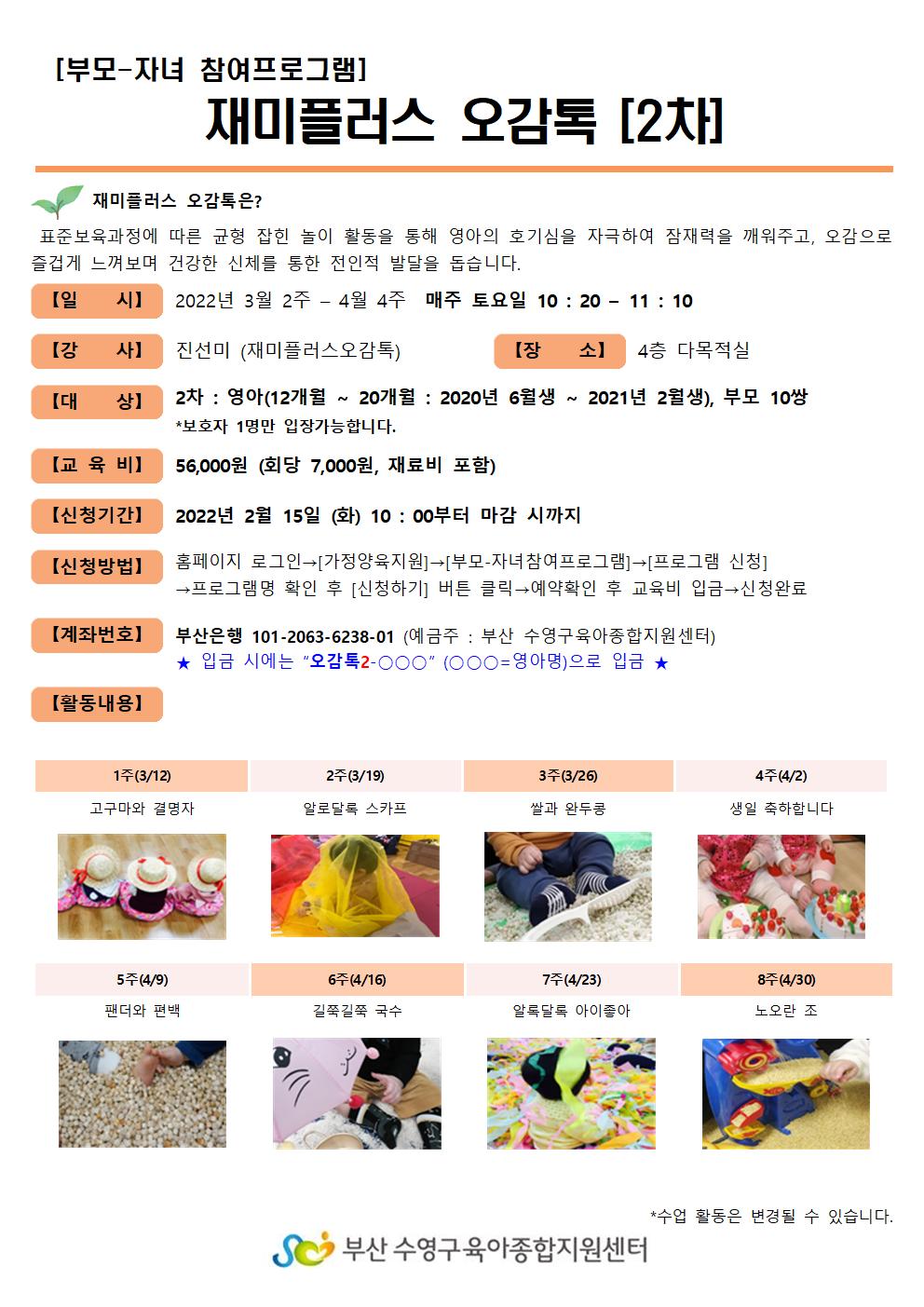 [부모-자녀 참여프로그램]
재미플러스 오감톡 [2차]

재미플러스 오감톡은?
표준보육과정에 따른 균형 잡힌 놀이 활동을 통해 영아의 호기심을 자극하여 잠재력을 깨워주고, 오감으로 즐겁게 느껴보며 건강한 신체를 통한 전인적 발달을 돕습니다.

【일 시】 2022년 3월 2주 – 4월 4주 매주 토요일 10 : 20 – 11 : 10

【강 사】 진선미 (재미플러스오감톡) 【장 소】 4층 다목적실

【대 상】 2차 : 영아(12개월 ~ 20개월 : 2020년 6월생 ~ 2021년 2월생), 부모 10쌍
*보호자 1명만 입장가능합니다.

【교 육 비】 56,000원 (회당 7,000원, 재료비 포함)

【신청기간】 2022년 2월 15일 (화) 10 : 00부터 마감 시까지

【신청방법】 홈페이지 로그인→[가정양육지원]→[부모-자녀참여프로그램]→[프로그램 신청] →프로그램명 확인 후 [신청하기] 버튼 클릭→예약확인 후 교육비 입금→신청완료

【계좌번호】 부산은행 101-2063-6238-01 (예금주 : 부산 수영구육아종합지원센터)
★ 입금 시에는 "오감톡2-○○○" (○○○=영아명)으로 입금 ★

【활동내용】

| 1주(3/12) | 2주(3/19) | 3주(3/26) | 4주(4/2) |
|---|---|---|---|
| 고구마와 결명자 | 알로달록 스카프 | 쌀과 완두콩 | 생일 축하합니다 |

| 5주(4/9) | 6주(4/16) | 7주(4/23) | 8주(4/30) |
|---|---|---|---|
| 팬더와 편백 | 길쭉길쭉 국수 | 알록달록 아이좋아 | 노오란 조 |

*수업 활동은 변경될 수 있습니다.
부산 수영구육아종합지원센터